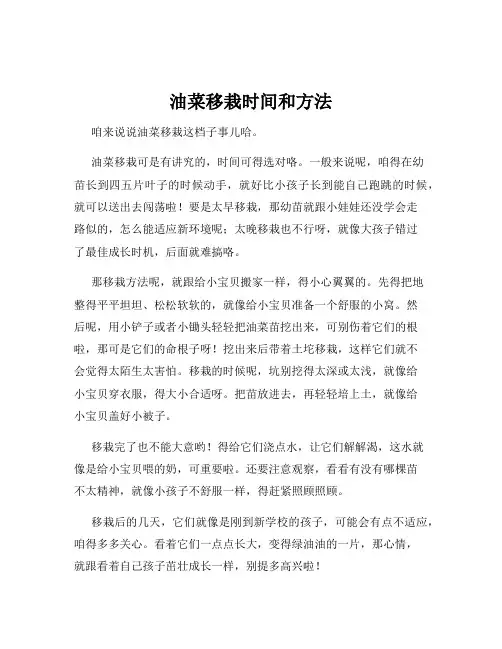 油菜移栽时间和方法

咱来说说油菜移栽这档子事儿哈。

油菜移栽可是有讲究的，时间可得选对咯。一般来说呢，咱得在幼苗长到四五片叶子的时候动手，就好比小孩子长到能自己跑跳的时候，就可以送出去闯荡啦！要是太早移栽，那幼苗就跟小娃娃还没学会走路似的，怎么能适应新环境呢；太晚移栽也不行呀，就像大孩子错过了最佳成长时机，后面就难搞咯。

那移栽方法呢，就跟给小宝贝搬家一样，得小心翼翼的。先得把地整得平平坦坦、松松软软的，就像给小宝贝准备一个舒服的小窝。然后呢，用小铲子或者小锄头轻轻把油菜苗挖出来，可别伤着它们的根啦，那可是它们的命根子呀！挖出来后带着土坨移栽，这样它们就不会觉得太陌生太害怕。移栽的时候呢，坑别挖得太深或太浅，就像给小宝贝穿衣服，得大小合适呀。把苗放进去，再轻轻培上土，就像给小宝贝盖好小被子。

移栽完了也不能大意哟！得给它们浇点水，让它们解解渴，这水就像是给小宝贝喂的奶，可重要啦。还要注意观察，看看有没有哪棵苗不太精神，就像小孩子不舒服一样，得赶紧照顾照顾。

移栽后的几天，它们就像是刚到新学校的孩子，可能会有点不适应，咱得多多关心。看着它们一点点长大，变得绿油油的一片，那心情，就跟看着自己孩子茁壮成长一样，别提多高兴啦！